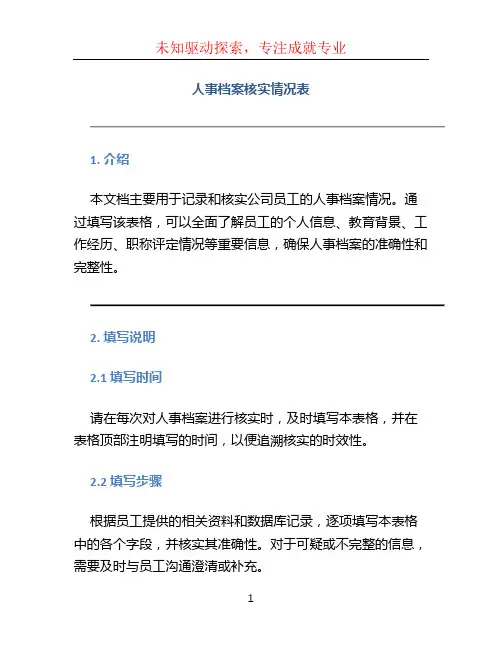 未知驱动探索，专注成就专业

人事档案核实情况表

1. 介绍

本文档主要用于记录和核实公司员工的人事档案情况。通过填写该表格，可以全面了解员工的个人信息、教育背景、工作经历、职称评定情况等重要信息，确保人事档案的准确性和完整性。

2. 填写说明

2.1 填写时间

请在每次对人事档案进行核实时，及时填写本表格，并在表格顶部注明填写的时间，以便追溯核实的时效性。

2.2 填写步骤

根据员工提供的相关资料和数据库记录，逐项填写本表格中的各个字段，并核实其准确性。对于可疑或不完整的信息，需要及时与员工沟通澄清或补充。

1